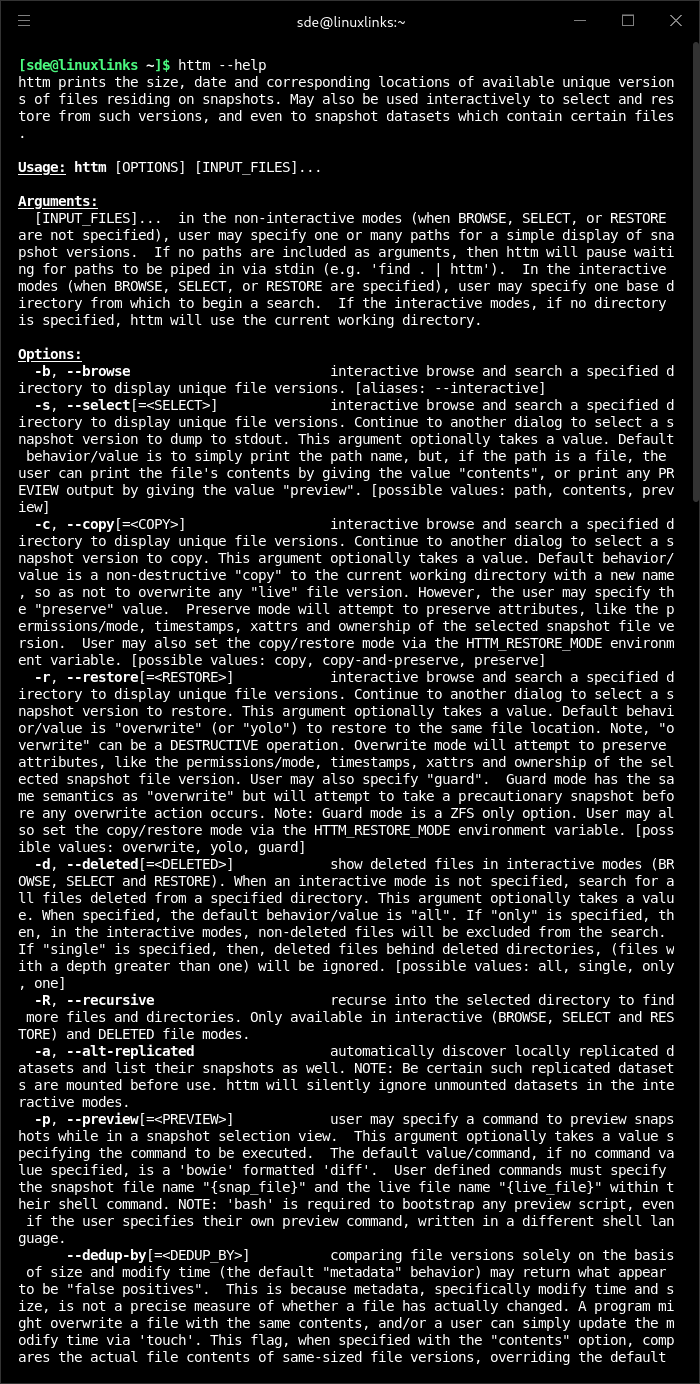 sde@linuxlinks:~

[sde@linuxlinks ~]$ httm --help
httm prints the size, date and corresponding locations of available unique versions of files residing on snapshots. May also be used interactively to select and restore from such versions, and even to snapshot datasets which contain certain files.

Usage: httm [OPTIONS] [INPUT_FILES]...

Arguments:
  [INPUT_FILES]...  in the non-interactive modes (when BROWSE, SELECT, or RESTORE are not specified), user may specify one or many paths for a simple display of snapshot versions.  If no paths are included as arguments, then httm will pause waiting for paths to be piped in via stdin (e.g. 'find . | httm').  In the interactive modes (when BROWSE, SELECT, or RESTORE are specified), user may specify one base directory from which to begin a search.  If the interactive modes, if no directory is specified, httm will use the current working directory.

Options:
  -b, --browse                    interactive browse and search a specified directory to display unique file versions. [aliases: --interactive]
  -s, --select[=<SELECT>]         interactive browse and search a specified directory to display unique file versions. Continue to another dialog to select a snapshot version to dump to stdout. This argument optionally takes a value. Default behavior/value is to simply print the path name, but, if the path is a file, the user can print the file's contents by giving the value "contents", or print any PREVIEW output by giving the value "preview". [possible values: path, contents, preview]
  -c, --copy[=<COPY>]             interactive browse and search a specified directory to display unique file versions. Continue to another dialog to select a snapshot version to copy. This argument optionally takes a value. Default behavior/value is a non-destructive "copy" to the current working directory with a new name, so as not to overwrite any "live" file version. However, the user may specify the "preserve" value.  Preserve mode will attempt to preserve attributes, like the permissions/mode, timestamps, xattrs and ownership of the selected snapshot file version.  User may also set the copy/restore mode via the HTTM_RESTORE_MODE environment variable. [possible values: copy, copy-and-preserve, preserve]
  -r, --restore[=<RESTORE>]       interactive browse and search a specified directory to display unique file versions. Continue to another dialog to select a snapshot version to restore. This argument optionally takes a value. Default behavior/value is "overwrite" (or "yolo") to restore to the same file location. Note, "overwrite" can be a DESTRUCTIVE operation. Overwrite mode will attempt to preserve attributes, like the permissions/mode, timestamps, xattrs and ownership of the selected snapshot file version. User may also specify "guard".  Guard mode has the same semantics as "overwrite" but will attempt to take a precautionary snapshot before any overwrite action occurs. Note: Guard mode is a ZFS only option. User may also set the copy/restore mode via the HTTM_RESTORE_MODE environment variable. [possible values: overwrite, yolo, guard]
  -d, --deleted[=<DELETED>]       show deleted files in interactive modes (BROWSE, SELECT and RESTORE). When an interactive mode is not specified, search for all files deleted from a specified directory. This argument optionally takes a value. When specified, the default behavior/value is "all". If "only" is specified, then, in the interactive modes, non-deleted files will be excluded from the search. If "single" is specified, then, deleted files behind deleted directories, (files with a depth greater than one) will be ignored. [possible values: all, single, only, one]
  -R, --recursive                 recurse into the selected directory to find more files and directories. Only available in interactive (BROWSE, SELECT and RESTORE) and DELETED file modes.
  -a, --alt-replicated            automatically discover locally replicated datasets and list their snapshots as well. NOTE: Be certain such replicated datasets are mounted before use. httm will silently ignore unmounted datasets in the interactive modes.
  -p, --preview[=<PREVIEW>]       user may specify a command to preview snapshots while in a snapshot selection view.  This argument optionally takes a value specifying the command to be executed.  The default value/command, if no command value specified, is a 'bowie' formatted 'diff'.  User defined commands must specify the snapshot file name "{snap_file}" and the live file name "{live_file}" within their shell command. NOTE: 'bash' is required to bootstrap any preview script, even if the user specifies their own preview command, written in a different shell language.
      --dedup-by[=<DEDUP_BY>]     comparing file versions solely on the basis of size and modify time (the default "metadata" behavior) may return what appear to be "false positives".  This is because metadata, specifically modify time and size, is not a precise measure of whether a file has actually changed. A program might overwrite a file with the same contents, and/or a user can simply update the modify time via 'touch'. This flag, when specified with the "contents" option, compares the actual file contents of same-sized file versions, overriding the default